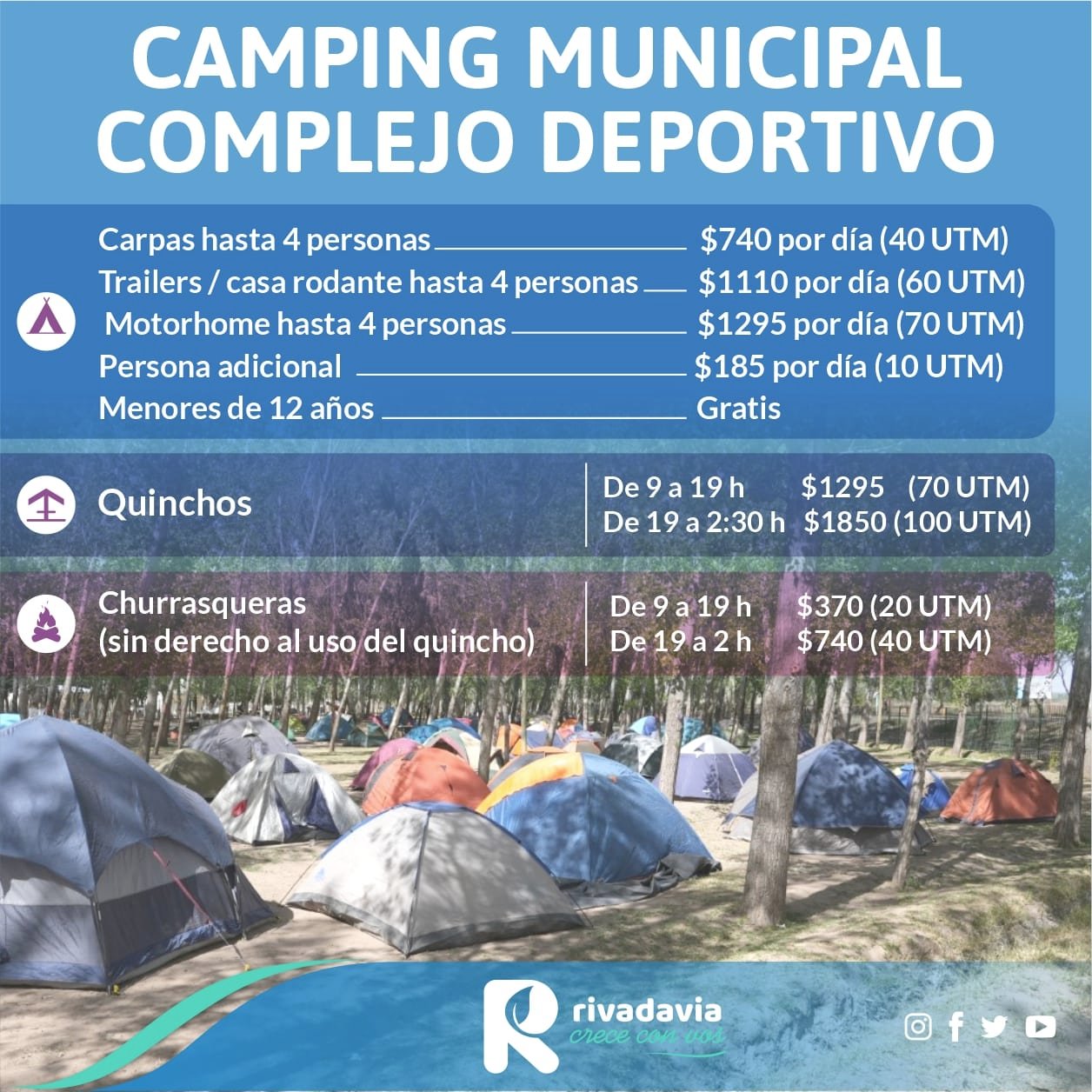 CAMPING MUNICIPAL
COMPLEJO DEPORTIVO

Carpas hasta 4 personas $740 por día (40 UTM)
Trailers / casa rodante hasta 4 personas $1110 por día (60 UTM)
Motorhome hasta 4 personas $1295 por día (70 UTM)
Persona adicional $185 por día (10 UTM)
Menores de 12 años Gratis

Quinchos
De 9 a 19 h $1295 (70 UTM)
De 19 a 2:30 h $1850 (100 UTM)

Churrasqueras
(sin derecho al uso del quincho)
De 9 a 19 h $370 (20 UTM)
De 19 a 2 h $740 (40 UTM)

rivadavia
crece con vos